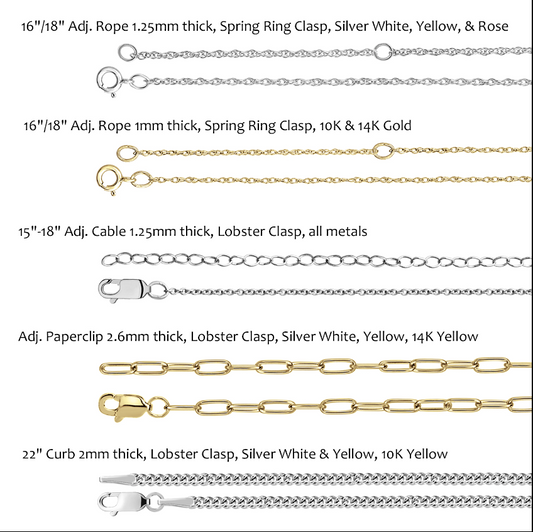 16"/18" Adj. Rope 1.25mm thick, Spring Ring Clasp, Silver White, Yellow, & Rose

16"/18" Adj. Rope 1mm thick, Spring Ring Clasp, 10K & 14K Gold

15"-18" Adj. Cable 1.25mm thick, Lobster Clasp, all metals

Adj. Paperclip 2.6mm thick, Lobster Clasp, Silver White, Yellow, 14K Yellow

22" Curb 2mm thick, Lobster Clasp, Silver White & Yellow, 10K Yellow